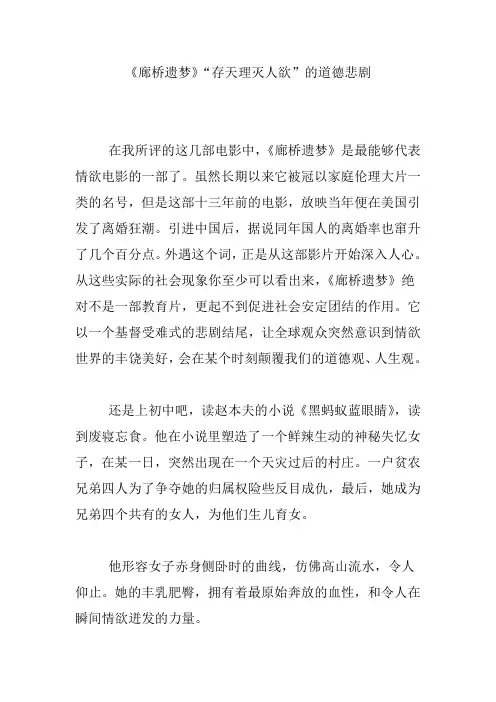 《廊桥遗梦》“存天理灭人欲”的道德悲剧

在我所评的这几部电影中，《廊桥遗梦》是最能够代表情欲电影的一部了。虽然长期以来它被冠以家庭伦理大片一类的名号，但是这部十三年前的电影，放映当年便在美国引发了离婚狂潮。引进中国后，据说同年国人的离婚率也窜升了几个百分点。外遇这个词，正是从这部影片开始深入人心。从这些实际的社会现象你至少可以看出来，《廊桥遗梦》绝对不是一部教育片，更起不到促进社会安定团结的作用。它以一个基督受难式的悲剧结尾，让全球观众突然意识到情欲世界的丰饶美好，会在某个时刻颠覆我们的道德观、人生观。

还是上初中吧，读赵本夫的小说《黑蚂蚁蓝眼睛》，读到废寝忘食。他在小说里塑造了一个鲜辣生动的神秘失忆女子，在某一日，突然出现在一个天灾过后的村庄。一户贫农兄弟四人为了争夺她的归属权险些反目成仇，最后，她成为兄弟四个共有的女人，为他们生儿育女。

他形容女子赤身侧卧时的曲线，仿佛高山流水，令人仰止。她的丰乳肥臀，拥有着最原始奔放的血性，和令人在瞬间情欲迸发的力量。